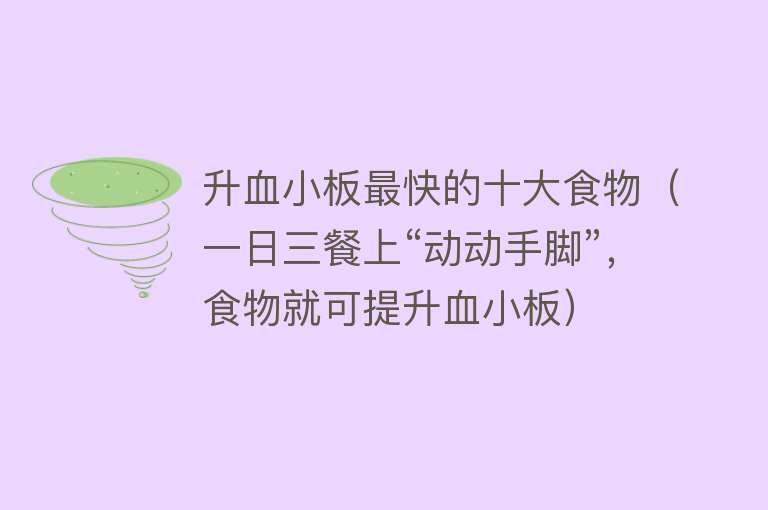 升血小板最快的十大食物（一日三餐上“动动手脚”，食物就可提升血小板）